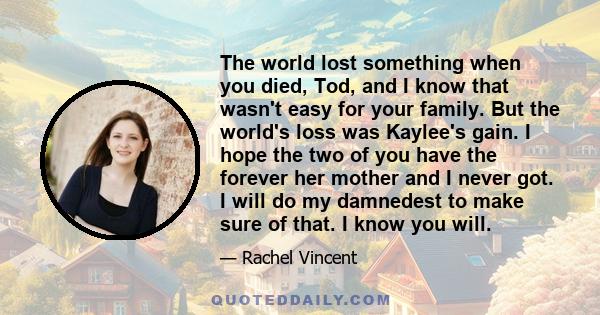 The world lost something when you died, Tod, and I know that wasn't easy for your family. But the world's loss was Kaylee's gain. I hope the two of you have the forever her mother and I never got. I will do my damnedest to make sure of that. I know you will.

— Rachel Vincent

QUOTEDDAILY.COM